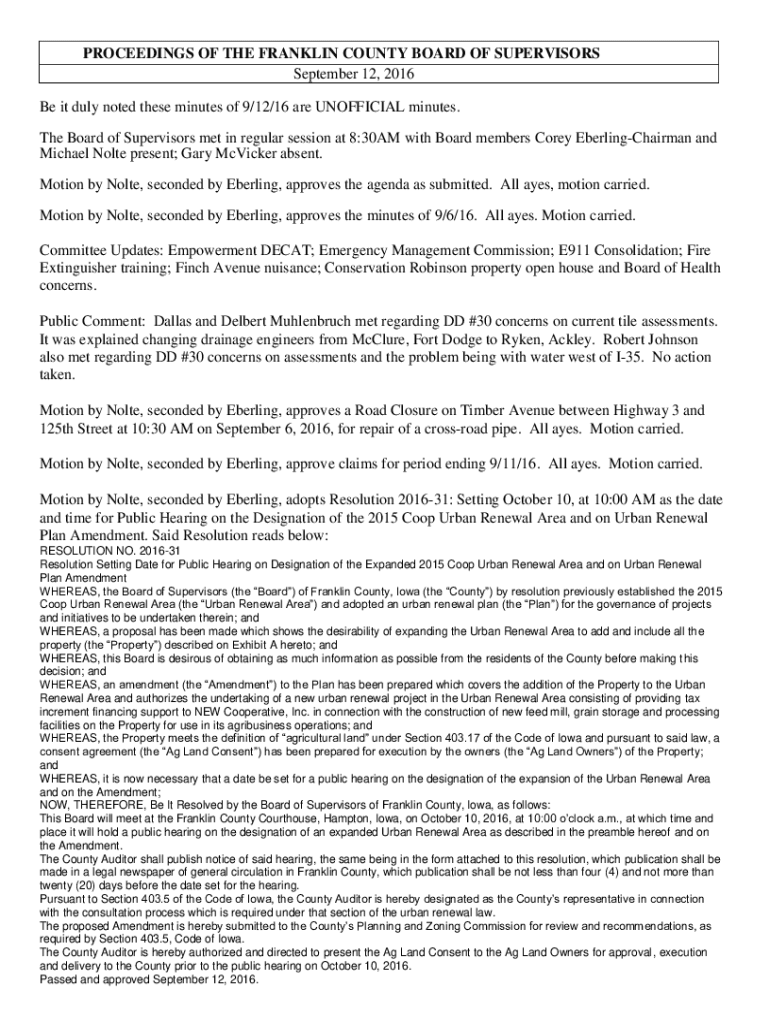 PROCEEDINGS OF THE FRANKLIN COUNTY BOARD OF SUPERVISORS
September 12, 2016

Be it duly noted these minutes of 9/12/16 are UNOFFICIAL minutes.

The Board of Supervisors met in regular session at 8:30AM with Board members Corey Eberling-Chairman and Michael Nolte present; Gary McVicker absent.

Motion by Nolte, seconded by Eberling, approves the agenda as submitted. All ayes, motion carried.

Motion by Nolte, seconded by Eberling, approves the minutes of 9/6/16. All ayes. Motion carried.

Committee Updates: Empowerment DECAT; Emergency Management Commission; E911 Consolidation; Fire Extinguisher training; Finch Avenue nuisance; Conservation Robinson property open house and Board of Health concerns.

Public Comment: Dallas and Delbert Muhlenbruch met regarding DD #30 concerns on current tile assessments. It was explained changing drainage engineers from McClure, Fort Dodge to Ryken, Ackley. Robert Johnson also met regarding DD #30 concerns on assessments and the problem being with water west of I-35. No action taken.

Motion by Nolte, seconded by Eberling, approves a Road Closure on Timber Avenue between Highway 3 and 125th Street at 10:30 AM on September 6, 2016, for repair of a cross-road pipe. All ayes. Motion carried.

Motion by Nolte, seconded by Eberling, approve claims for period ending 9/11/16. All ayes. Motion carried.

Motion by Nolte, seconded by Eberling, adopts Resolution 2016-31: Setting October 10, at 10:00 AM as the date and time for Public Hearing on the Designation of the 2015 Coop Urban Renewal Area and on Urban Renewal Plan Amendment. Said Resolution reads below:
RESOLUTION NO. 2016-31
Resolution Setting Date for Public Hearing on Designation of the Expanded 2015 Coop Urban Renewal Area and on Urban Renewal Plan Amendment
WHEREAS, the Board of Supervisors (the "Board") of Franklin County, Iowa (the "County") by resolution previously established the 2015 Coop Urban Renewal Area (the "Urban Renewal Area") and adopted an urban renewal plan (the "Plan") for the governance of projects and initiatives to be undertaken therein; and
WHEREAS, a proposal has been made which shows the desirability of expanding the Urban Renewal Area to add and include all the property (the "Property") described on Exhibit A hereto; and
WHEREAS, this Board is desirous of obtaining as much information as possible from the residents of the County before making this decision; and
WHEREAS, an amendment (the "Amendment") to the Plan has been prepared which covers the addition of the Property to the Urban Renewal Area and authorizes the undertaking of a new urban renewal project in the Urban Renewal Area consisting of providing tax increment financing support to NEW Cooperative, Inc. in connection with the construction of new feed mill, grain storage and processing facilities on the Property for use in its agribusiness operations; and
WHEREAS, the Property meets the definition of "agricultural land" under Section 403.17 of the Code of Iowa and pursuant to said law, a consent agreement (the "Ag Land Consent") has been prepared for execution by the owners (the "Ag Land Owners") of the Property; and
WHEREAS, it is now necessary that a date be set for a public hearing on the designation of the expansion of the Urban Renewal Area and on the Amendment;
NOW, THEREFORE, Be It Resolved by the Board of Supervisors of Franklin County, Iowa, as follows:
This Board will meet at the Franklin County Courthouse, Hampton, Iowa, on October 10, 2016, at 10:00 o'clock a.m., at which time and place it will hold a public hearing on the designation of an expanded Urban Renewal Area as described in the preamble hereof and on the Amendment.
The County Auditor shall publish notice of said hearing, the same being in the form attached to this resolution, which publication shall be made in a legal newspaper of general circulation in Franklin County, which publication shall be not less than four (4) and not more than twenty (20) days before the date set for the hearing.
Pursuant to Section 403.5 of the Code of Iowa, the County Auditor is hereby designated as the County's representative in connection with the consultation process which is required under that section of the urban renewal law.
The proposed Amendment is hereby submitted to the County's Planning and Zoning Commission for review and recommendations, as required by Section 403.5, Code of Iowa.
The County Auditor is hereby authorized and directed to present the Ag Land Consent to the Ag Land Owners for approval, execution and delivery to the County prior to the public hearing on October 10, 2016.
Passed and approved September 12, 2016.